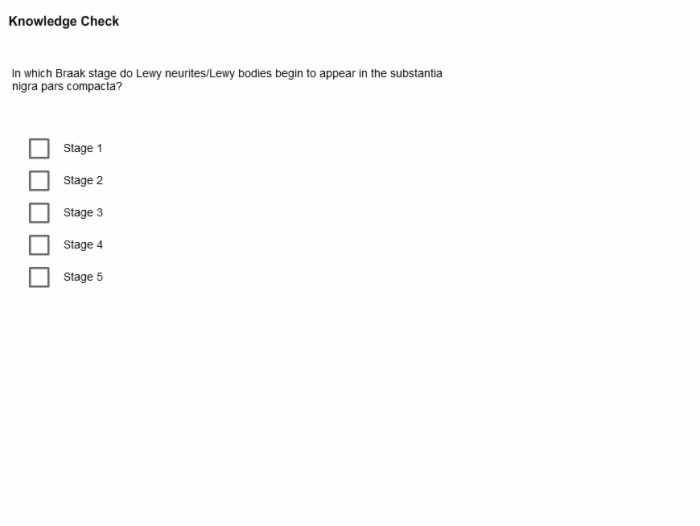 Knowledge Check

In which Braak stage do Lewy neurites/Lewy bodies begin to appear in the substantia nigra pars compacta?

Stage 1

Stage 2

Stage 3

Stage 4

Stage 5